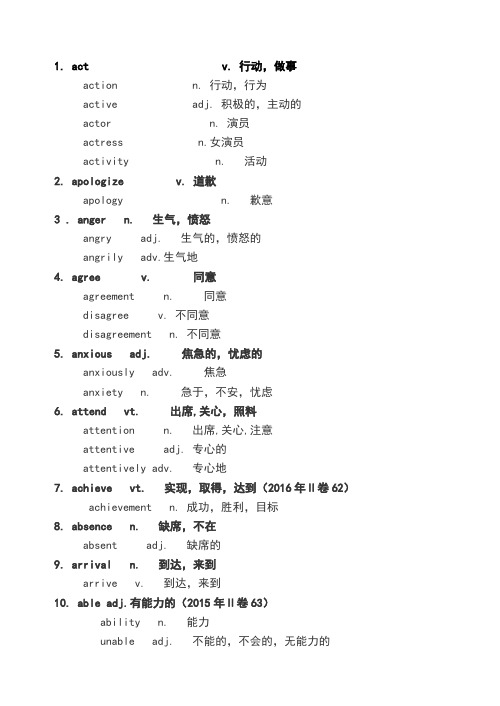 1. act v. 行动，做事

action n. 行动，行为

active adj. 积极的，主动的

actor n. 演员

actress n.女演员

activity n. 活动

2. apologize v. 道歉

apology n. 歉意

3 . anger n. 生气，愤怒

angry adj. 生气的，愤怒的

angrily adv.生气地

4. agree v. 同意

agreement n. 同意

disagree v. 不同意

disagreement n. 不同意

5. anxious adj. 焦急的，忧虑的

anxiously adv. 焦急

anxiety n. 急于，不安，忧虑

6. attend vt. 出席,关心，照料

attention n. 出席.关心.注意

attentive adj. 专心的

attentively adv. 专心地

7. achieve vt. 实现，取得，达到（2016 年Ⅱ卷 62）

achievement n. 成功，胜利，目标

8. absence n. 缺席，不在

absent adj. 缺席的

9. arrival n. 到达，来到

arrive v. 到达，来到

10. able adj.有能力的（2015 年Ⅱ卷 63）

ability n. 能力

unable adj. 不能的，不会的，无能力的